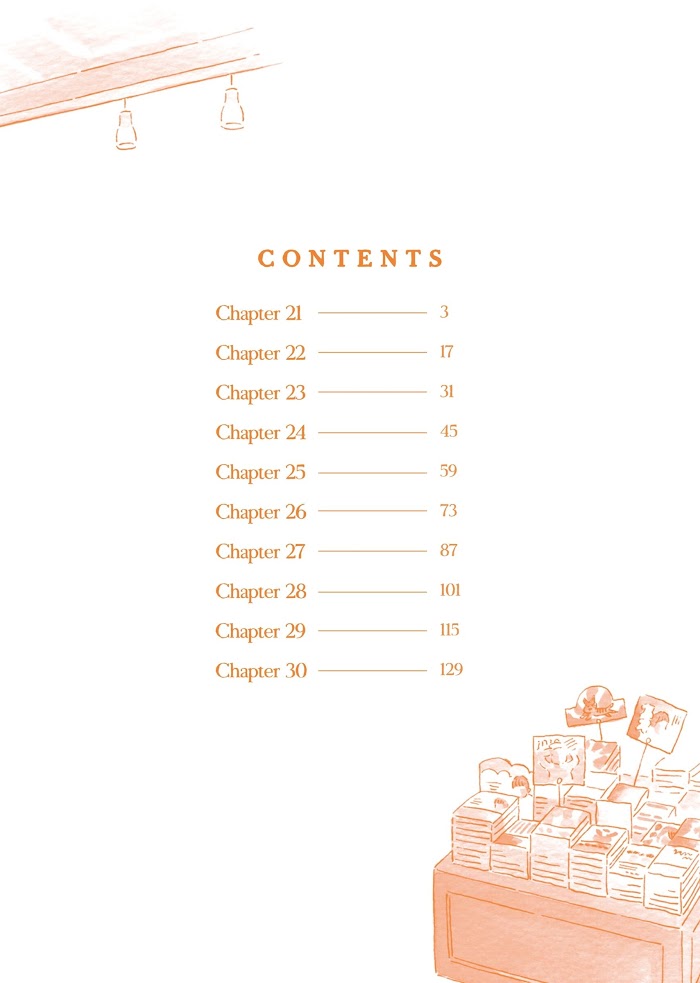 CONTENTS

Chapter 21 3
Chapter 22 17
Chapter 23 31
Chapter 24 45
Chapter 25 59
Chapter 26 73
Chapter 27 87
Chapter 28 101
Chapter 29 115
Chapter 30 129